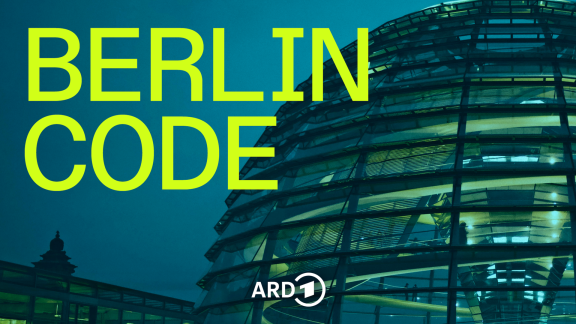 BERLIN
CODE

ARD 1